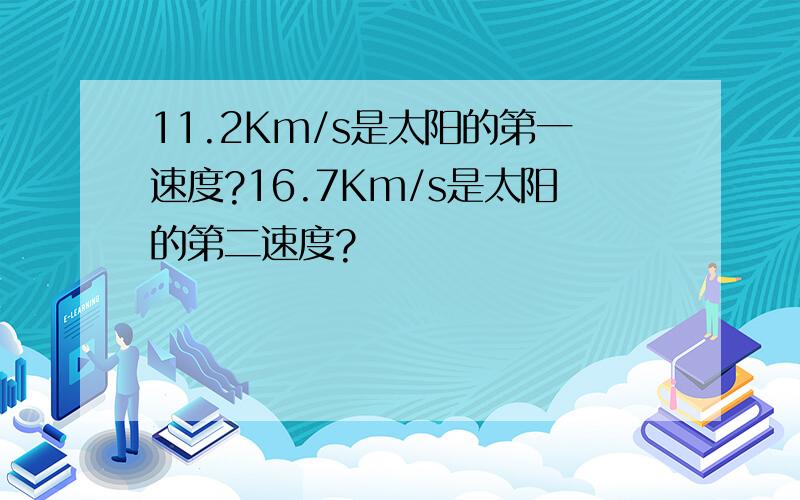 11.2Km/s是太阳的第一速度?16.7Km/s是太阳的第二速度?

E-LEARNING